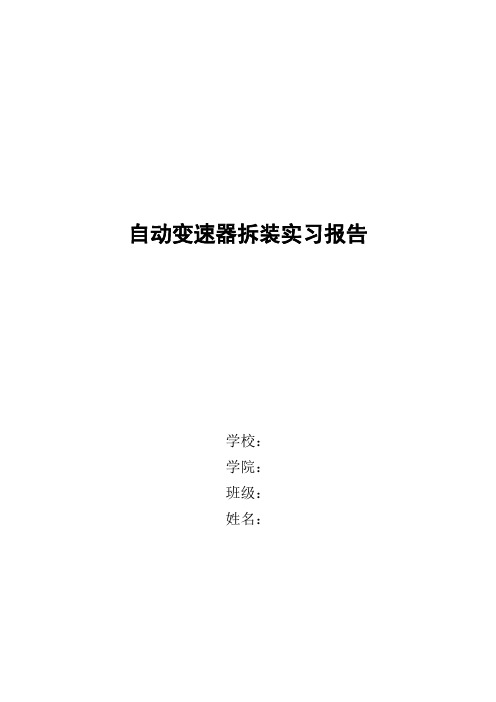 自动变速器拆装实习报告

学校：
学院：
班级：
姓名：